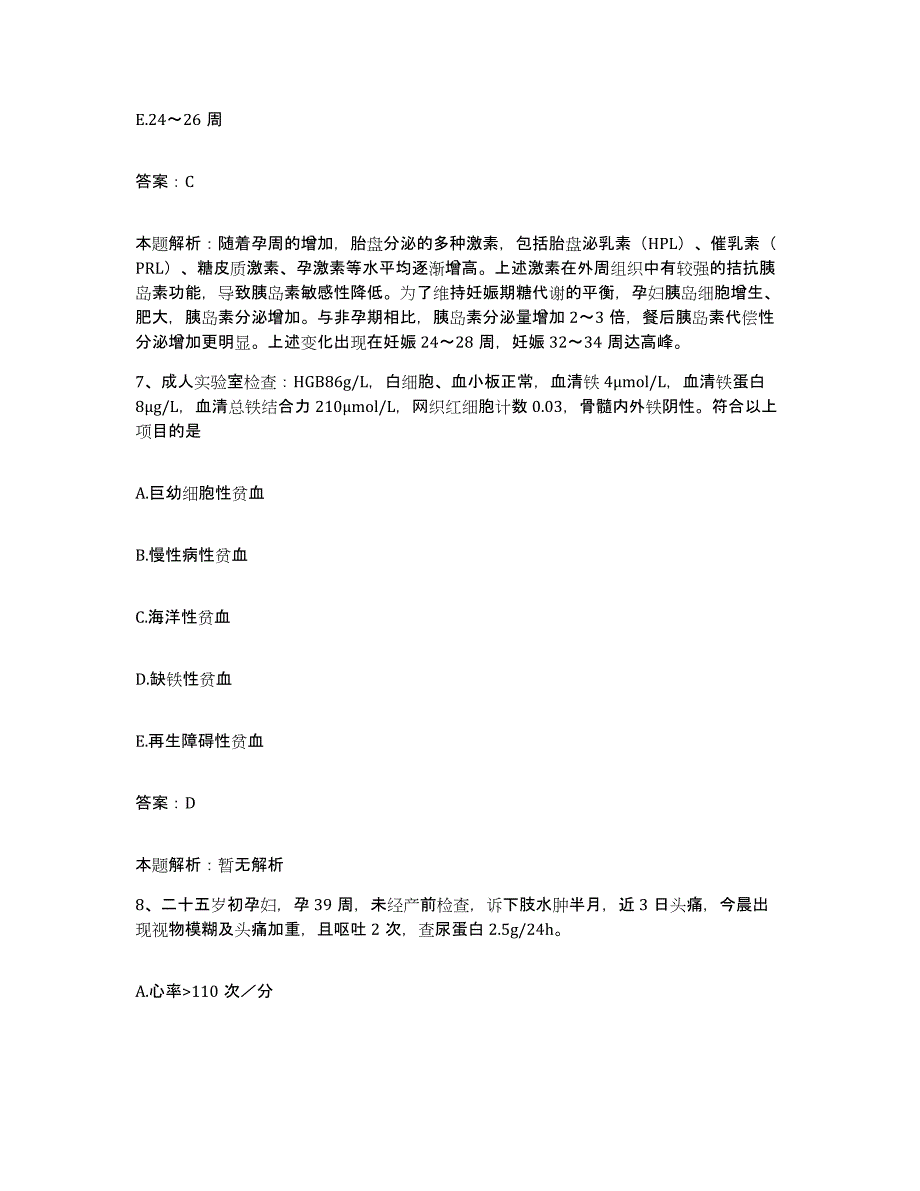 E.24～26 周

答案：C

本题解析：随着孕周的增加，胎盘分泌的多种激素，包括胎盘泌乳素（HPL）、催乳素（PRL）、糖皮质激素、孕激素等水平均逐渐增高。上述激素在外周组织中有较强的拮抗胰岛素功能，导致胰岛素敏感性降低。为了维持妊娠期糖代谢的平衡，孕妇胰岛细胞增生、肥大，胰岛素分泌增加。与非孕期相比，胰岛素分泌量增加 2～3 倍，餐后胰岛素代偿性分泌增加更明显。上述变化出现在妊娠 24～28 周，妊娠 32～34 周达高峰。

7、成人实验室检查：HGB86g/L，白细胞、血小板正常，血清铁 4μmol/L，血清铁蛋白 8μg/L，血清总铁结合力 210μmol/L，网织红细胞计数 0.03，骨髓内外铁阴性。符合以上项目的是

A.巨幼细胞性贫血

B.慢性病性贫血

C.海洋性贫血

D.缺铁性贫血

E.再生障碍性贫血

答案：D

本题解析：暂无解析

8、二十五岁初孕妇，孕 39 周，未经产前检查，诉下肢水肿半月，近 3 日头痛，今晨出现视物模糊及头痛加重，且呕吐 2 次，查尿蛋白 2.5g/24h。

A.心率>110 次／分